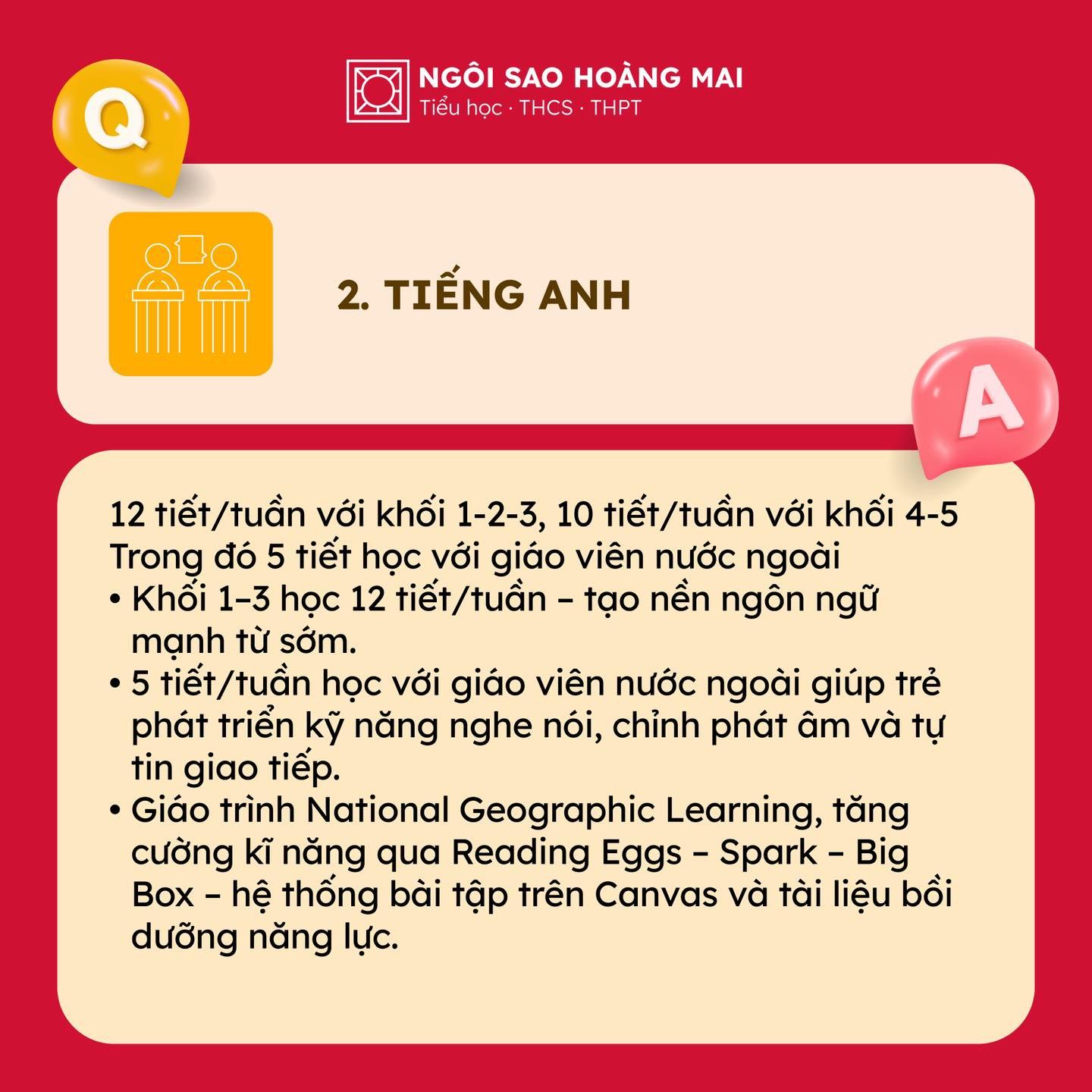 NGÔI SAO HOÀNG MAI
Tiểu học · THCS · THPT

Q

2. TIẾNG ANH

A

12 tiết/tuần với khối 1-2-3, 10 tiết/tuần với khối 4-5
Trong đó 5 tiết học với giáo viên nước ngoài

• Khối 1–3 học 12 tiết/tuần – tạo nền ngôn ngữ mạnh từ sớm.
• 5 tiết/tuần học với giáo viên nước ngoài giúp trẻ phát triển kỹ năng nghe nói, chỉnh phát âm và tự tin giao tiếp.
• Giáo trình National Geographic Learning, tăng cường kĩ năng qua Reading Eggs – Spark – Big Box – hệ thống bài tập trên Canvas và tài liệu bồi dưỡng năng lực.